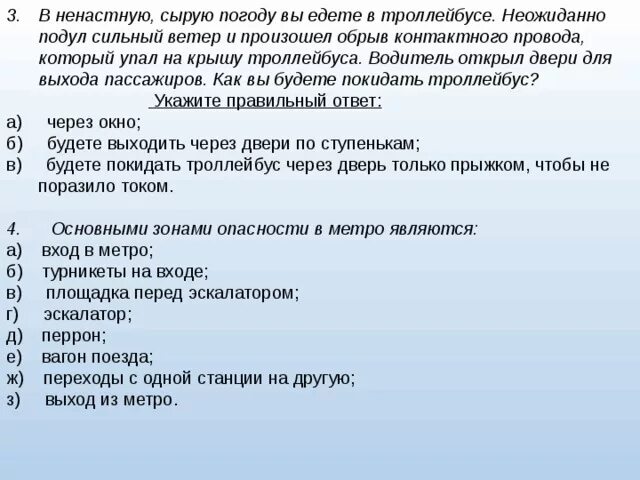 3. В ненастную, сырую погоду вы едете в троллейбусе. Неожиданно подул сильный ветер и произошел обрыв контактного провода, который упал на крышу троллейбуса. Водитель открыл двери для выхода пассажиров. Как вы будете покидать троллейбус?

Укажите правильный ответ:

а) через окно;
б) будете выходить через двери по ступенькам;
в) будете покидать троллейбус через дверь только прыжком, чтобы не поразило током.

4. Основными зонами опасности в метро являются:
а) вход в метро;
б) турникеты на входе;
в) площадка перед эскалатором;
г) эскалатор;
д) перрон;
е) вагон поезда;
ж) переходы с одной станции на другую;
з) выход из метро.